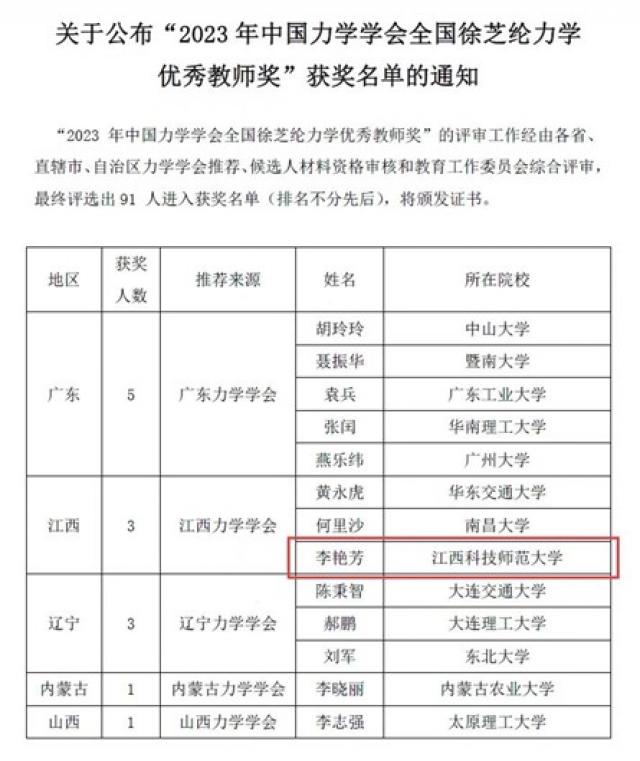 关于公布“2023 年中国力学学会全国徐芝纶力学优秀教师奖”获奖名单的通知

“2023 年中国力学学会全国徐芝纶力学优秀教师奖”的评审工作经由各省、直辖市、自治区力学学会推荐、候选人材料资格审核和教育工作委员会综合评审，最终评选出 91 人进入获奖名单（排名不分先后），将颁发证书。

| 地区 | 获奖人数 | 推荐来源 | 姓名 | 所在院校 |
|---|---|---|---|---|
| 广东 | 5 | 广东力学学会 | 胡玲玲 | 中山大学 |
| | | | 聂振华 | 暨南大学 |
| | | | 袁兵 | 广东工业大学 |
| | | | 张闰 | 华南理工大学 |
| | | | 燕乐纬 | 广州大学 |
| 江西 | 3 | 江西力学学会 | 黄永虎 | 华东交通大学 |
| | | | 何里沙 | 南昌大学 |
| | | | 李艳芳 | 江西科技师范大学 |
| 辽宁 | 3 | 辽宁力学学会 | 陈秉智 | 大连交通大学 |
| | | | 郝鹏 | 大连理工大学 |
| | | | 刘军 | 东北大学 |
| 内蒙古 | 1 | 内蒙古力学学会 | 李晓丽 | 内蒙古农业大学 |
| 山西 | 1 | 山西力学学会 | 李志强 | 太原理工大学 |